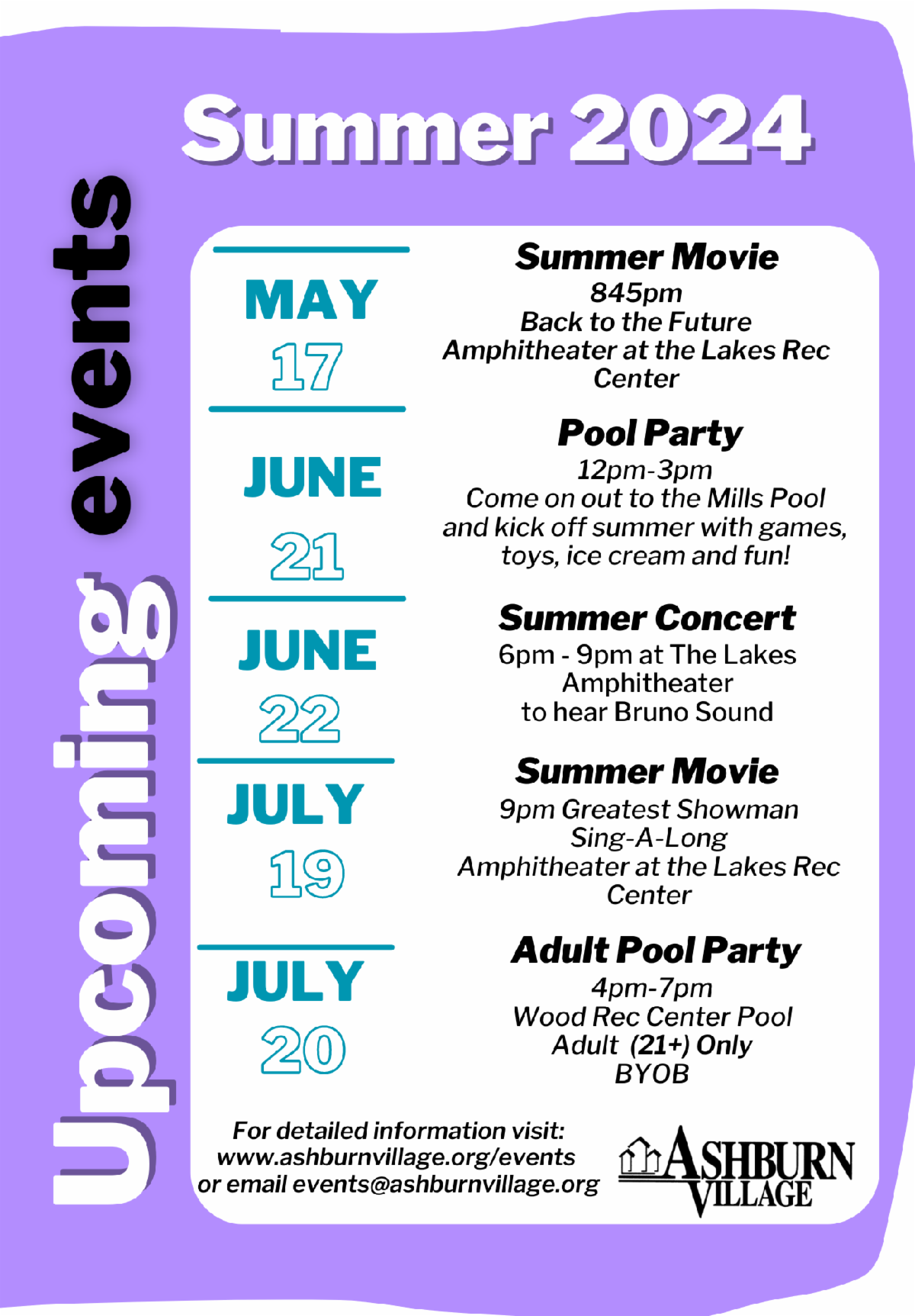 Summer 2024

Upcoming events

MAY
17

Summer Movie
845pm
Back to the Future
Amphitheater at the Lakes Rec Center

JUNE
21

Pool Party
12pm-3pm
Come on out to the Mills Pool and kick off summer with games, toys, ice cream and fun!

JUNE
22

Summer Concert
6pm - 9pm at The Lakes Amphitheater
to hear Bruno Sound

JULY
19

Summer Movie
9pm Greatest Showman
Sing-A-Long
Amphitheater at the Lakes Rec Center

JULY
20

Adult Pool Party
4pm-7pm
Wood Rec Center Pool
Adult (21+) Only
BYOB

For detailed information visit:
www.ashburnvillage.org/events
or email events@ashburnvillage.org

ASHBURN VILLAGE